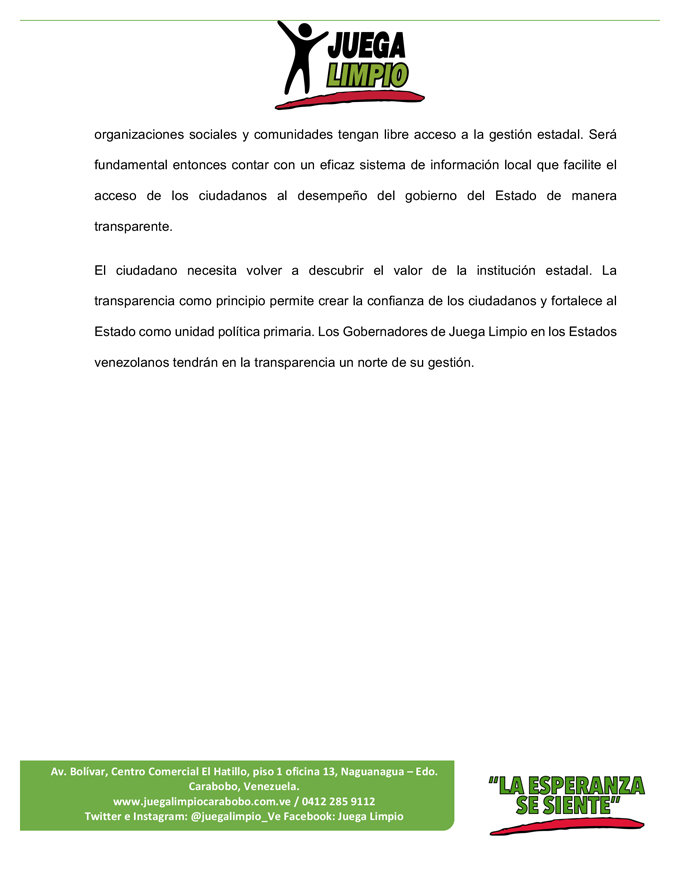 JUEGA LIMPIO

organizaciones sociales y comunidades tengan libre acceso a la gestión estadal. Será fundamental entonces contar con un eficaz sistema de información local que facilite el acceso de los ciudadanos al desempeño del gobierno del Estado de manera transparente.

El ciudadano necesita volver a descubrir el valor de la institución estadal. La transparencia como principio permite crear la confianza de los ciudadanos y fortalece al Estado como unidad política primaria. Los Gobernadores de Juega Limpio en los Estados venezolanos tendrán en la transparencia un norte de su gestión.

Av. Bolívar, Centro Comercial El Hatillo, piso 1 oficina 13, Naguanagua – Edo. Carabobo, Venezuela.
www.juegalimpiocarabobo.com.ve / 0412 285 9112
Twitter e Instagram: @juegalimpio_Ve Facebook: Juega Limpio

"LA ESPERANZA SE SIENTE"